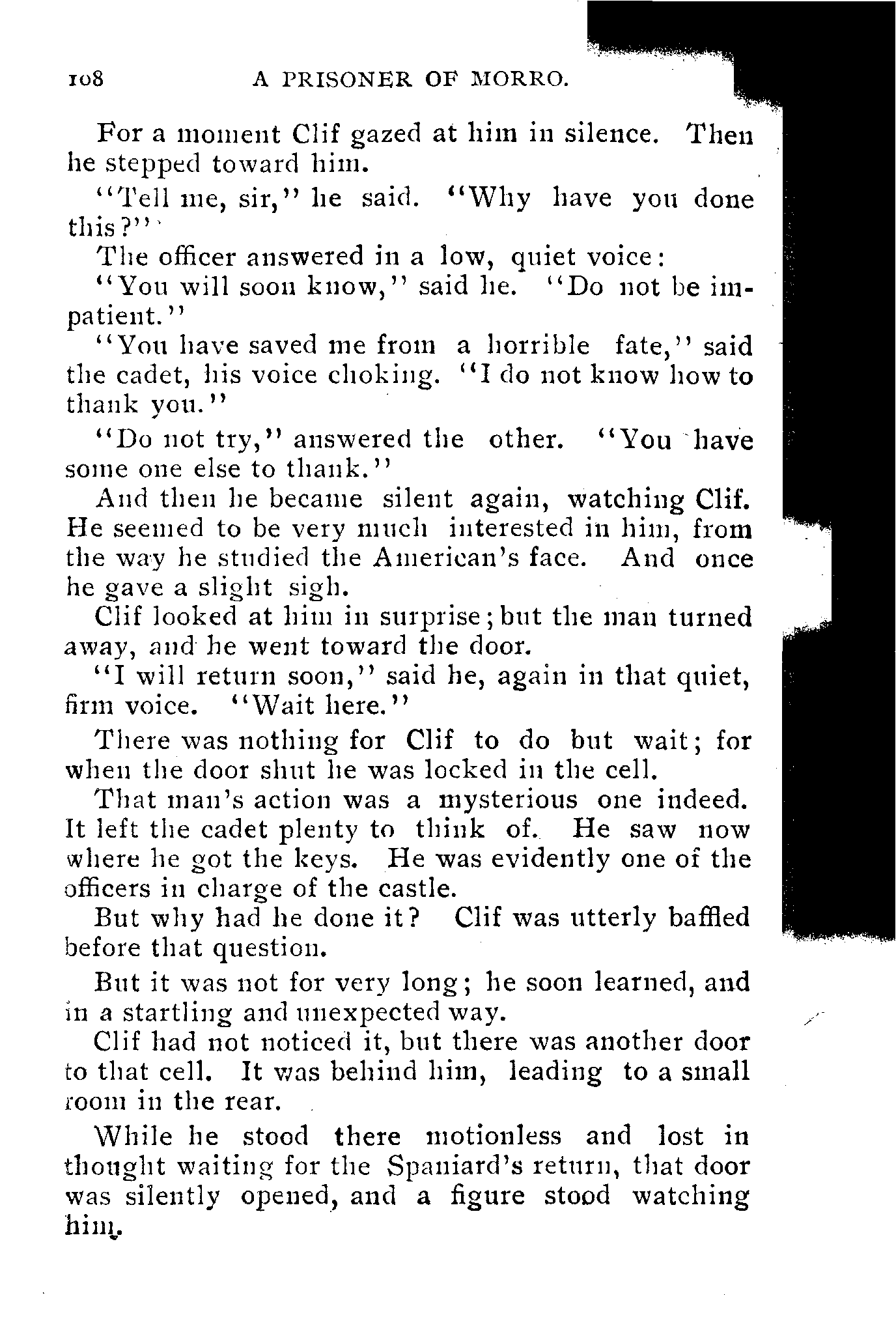 108 A PRISONER OF MORRO.

For a moment Clif gazed at him in silence. Then he stepped toward him.

"Tell me, sir," he said. "Why have you done this?"

The officer answered in a low, quiet voice:

"You will soon know," said he. "Do not be impatient."

"You have saved me from a horrible fate," said the cadet, his voice choking. "I do not know how to thank you."

"Do not try," answered the other. "You have some one else to thank."

And then he became silent again, watching Clif. He seemed to be very much interested in him, from the way he studied the American's face. And once he gave a slight sigh.

Clif looked at him in surprise; but the man turned away, and he went toward the door.

"I will return soon," said he, again in that quiet, firm voice. "Wait here."

There was nothing for Clif to do but wait; for when the door shut he was locked in the cell.

That man's action was a mysterious one indeed. It left the cadet plenty to think of. He saw now where he got the keys. He was evidently one of the officers in charge of the castle.

But why had he done it? Clif was utterly baffled before that question.

But it was not for very long; he soon learned, and in a startling and unexpected way.

Clif had not noticed it, but there was another door to that cell. It was behind him, leading to a small room in the rear.

While he stood there motionless and lost in thought waiting for the Spaniard's return, that door was silently opened, and a figure stood watching him.